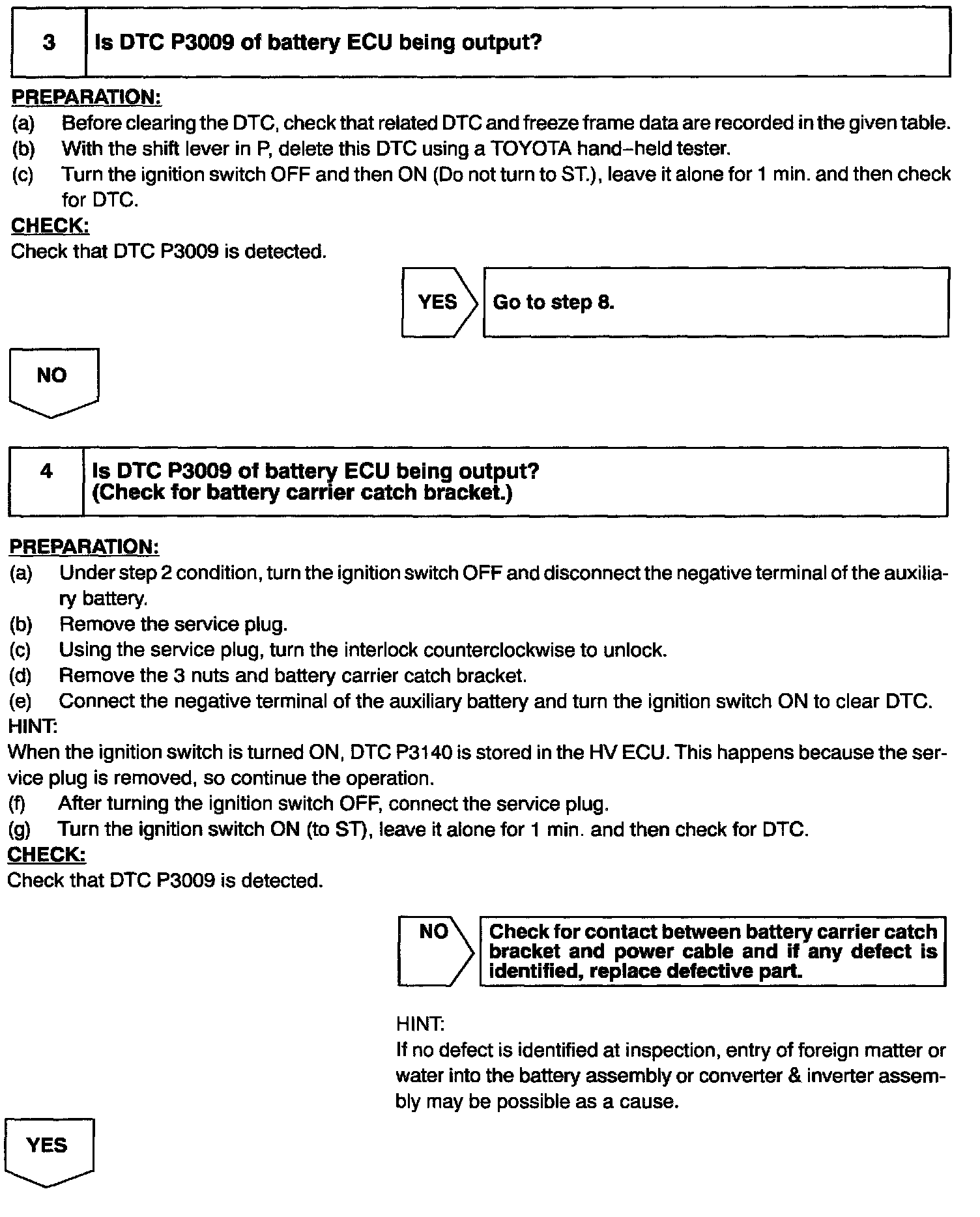 3 Is DTC P3009 of battery ECU being output?

PREPARATION:
(a) Before clearing the DTC, check that related DTC and freeze frame data are recorded in the given table.
(b) With the shift lever in P, delete this DTC using a TOYOTA hand–held tester.
(c) Turn the ignition switch OFF and then ON (Do not turn to ST.), leave it alone for 1 min. and then check for DTC.
CHECK:
Check that DTC P3009 is detected.

YES Go to step 8.

NO

4 Is DTC P3009 of battery ECU being output? (Check for battery carrier catch bracket.)

PREPARATION:
(a) Under step 2 condition, turn the ignition switch OFF and disconnect the negative terminal of the auxiliary battery.
(b) Remove the service plug.
(c) Using the service plug, turn the interlock counterclockwise to unlock.
(d) Remove the 3 nuts and battery carrier catch bracket.
(e) Connect the negative terminal of the auxiliary battery and turn the ignition switch ON to clear DTC.
HINT:
When the ignition switch is turned ON, DTC P3140 is stored in the HV ECU. This happens because the service plug is removed, so continue the operation.
(f) After turning the ignition switch OFF, connect the service plug.
(g) Turn the ignition switch ON (to ST), leave it alone for 1 min. and then check for DTC.
CHECK:
Check that DTC P3009 is detected.

NO Check for contact between battery carrier catch bracket and power cable and if any defect is identified, replace defective part.

HINT:
If no defect is identified at inspection, entry of foreign matter or water into the battery assembly or converter & inverter assembly may be possible as a cause.

YES